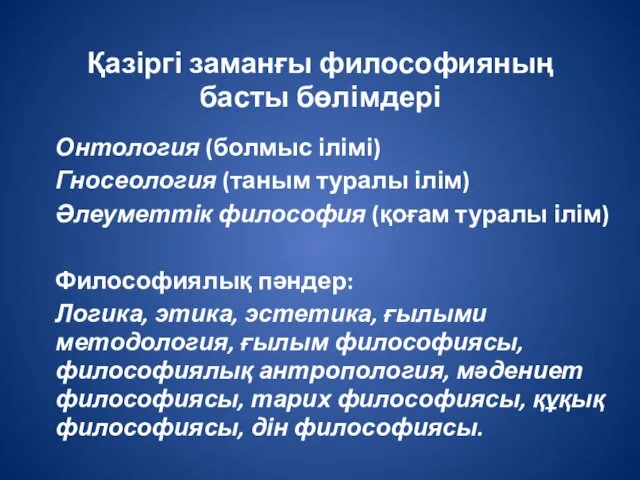 Қазіргі заманғы философияның басты бөлімдері

Онтология (болмыс ілімі)
Гносеология (таным туралы ілім)
Әлеуметтік философия (қоғам туралы ілім)

Философиялық пәндер:
Логика, этика, эстетика, ғылыми методология, ғылым философиясы, философиялық антропология, мәдениет философиясы, тарих философиясы, құқық философиясы, дін философиясы.